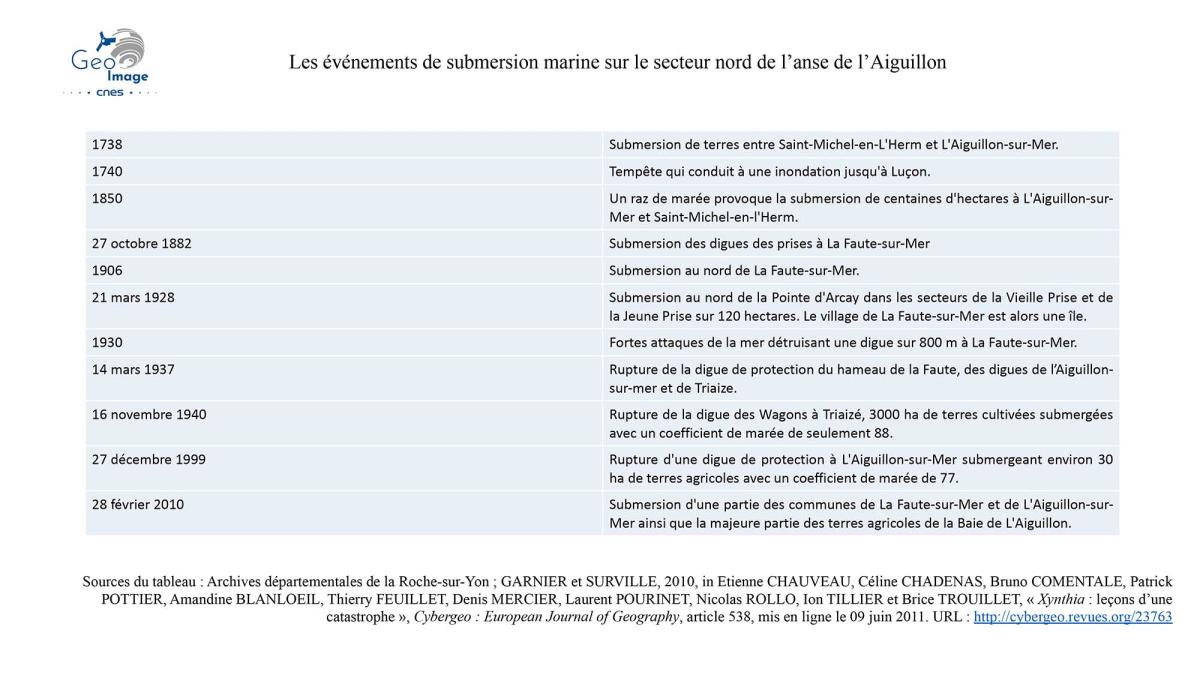 Geo Image
cnes

Les événements de submersion marine sur le secteur nord de l'anse de l'Aiguillon

| 1738 | Submersion de terres entre Saint-Michel-en-L'Herm et L'Aiguillon-sur-Mer. |
|---|---|
| 1740 | Tempête qui conduit à une inondation jusqu'à Luçon. |
| 1850 | Un raz de marée provoque la submersion de centaines d'hectares à L'Aiguillon-sur-Mer et Saint-Michel-en-l'Herm. |
| 27 octobre 1882 | Submersion des digues des prises à La Faute-sur-Mer |
| 1906 | Submersion au nord de La Faute-sur-Mer. |
| 21 mars 1928 | Submersion au nord de la Pointe d'Arcay dans les secteurs de la Vieille Prise et de la Jeune Prise sur 120 hectares. Le village de La Faute-sur-Mer est alors une île. |
| 1930 | Fortes attaques de la mer détruisant une digue sur 800 m à La Faute-sur-Mer. |
| 14 mars 1937 | Rupture de la digue de protection du hameau de la Faute, des digues de l'Aiguillon-sur-mer et de Triaize. |
| 16 novembre 1940 | Rupture de la digue des Wagons à Triaizé, 3000 ha de terres cultivées submergées avec un coefficient de marée de seulement 88. |
| 27 décembre 1999 | Rupture d'une digue de protection à L'Aiguillon-sur-Mer submergeant environ 30 ha de terres agricoles avec un coefficient de marée de 77. |
| 28 février 2010 | Submersion d'une partie des communes de La Faute-sur-Mer et de L'Aiguillon-sur-Mer ainsi que la majeure partie des terres agricoles de la Baie de L'Aiguillon. |

Sources du tableau : Archives départementales de la Roche-sur-Yon ; GARNIER et SURVILLE, 2010, in Etienne CHAUVEAU, Céline CHADENAS, Bruno COMENTALE, Patrick POTTIER, Amandine BLANLOEIL, Thierry FEUILLET, Denis MERCIER, Laurent POURINET, Nicolas ROLLO, Ion TILLIER et Brice TROUILLET, « Xynthia : leçons d'une catastrophe », Cybergeo : European Journal of Geography, article 538, mis en ligne le 09 juin 2011. URL : http://cybergeo.revues.org/23763